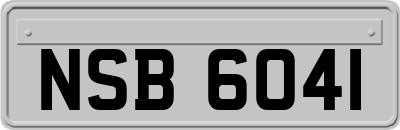 NSB 6041